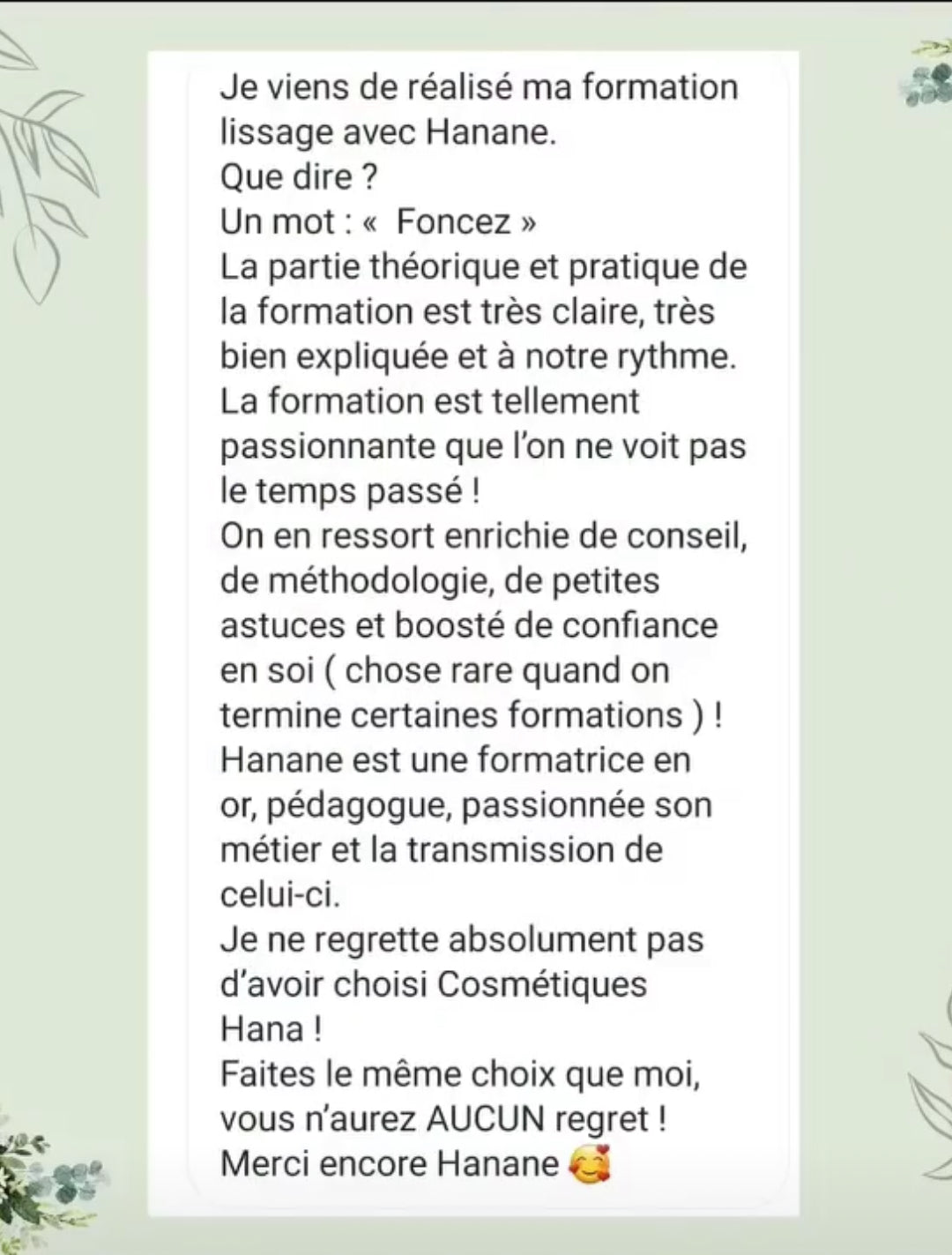 Je viens de réalisé ma formation lissage avec Hanane.
Que dire ?
Un mot : «  Foncez »
La partie théorique et pratique de la formation est très claire, très bien expliquée et à notre rythme.
La formation est tellement passionnante que l'on ne voit pas le temps passé !
On en ressort enrichie de conseil, de méthodologie, de petites astuces et boosté de confiance en soi ( chose rare quand on termine certaines formations ) !
Hanane est une formatrice en or, pédagogue, passionnée son métier et la transmission de celui-ci.
Je ne regrette absolument pas d'avoir choisi Cosmétiques Hana !
Faites le même choix que moi, vous n'aurez AUCUN regret !
Merci encore Hanane 🥰